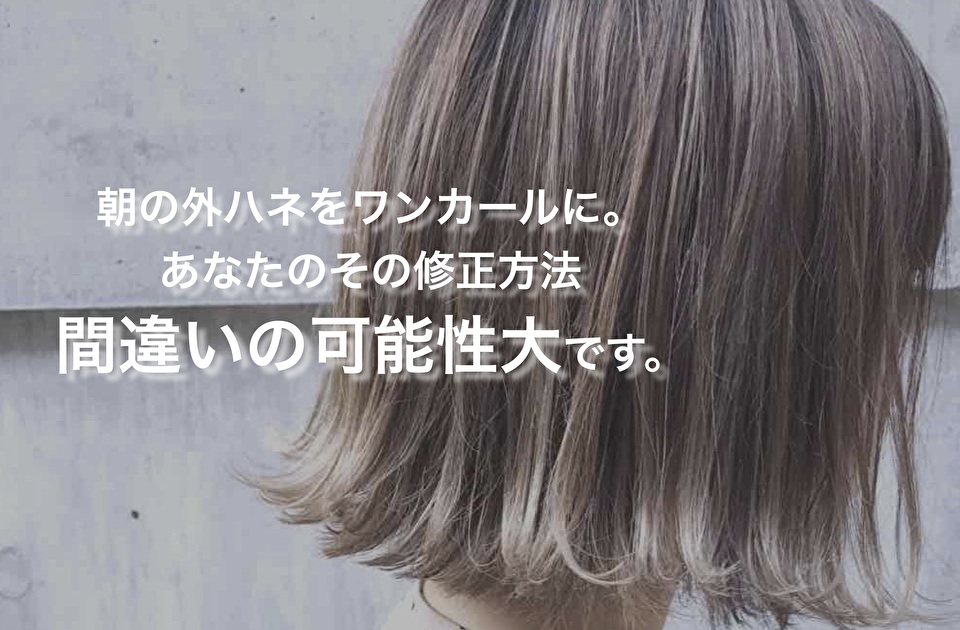 朝の外ハネをワンカールに。
あなたのその修正方法
間違いの可能性大です。